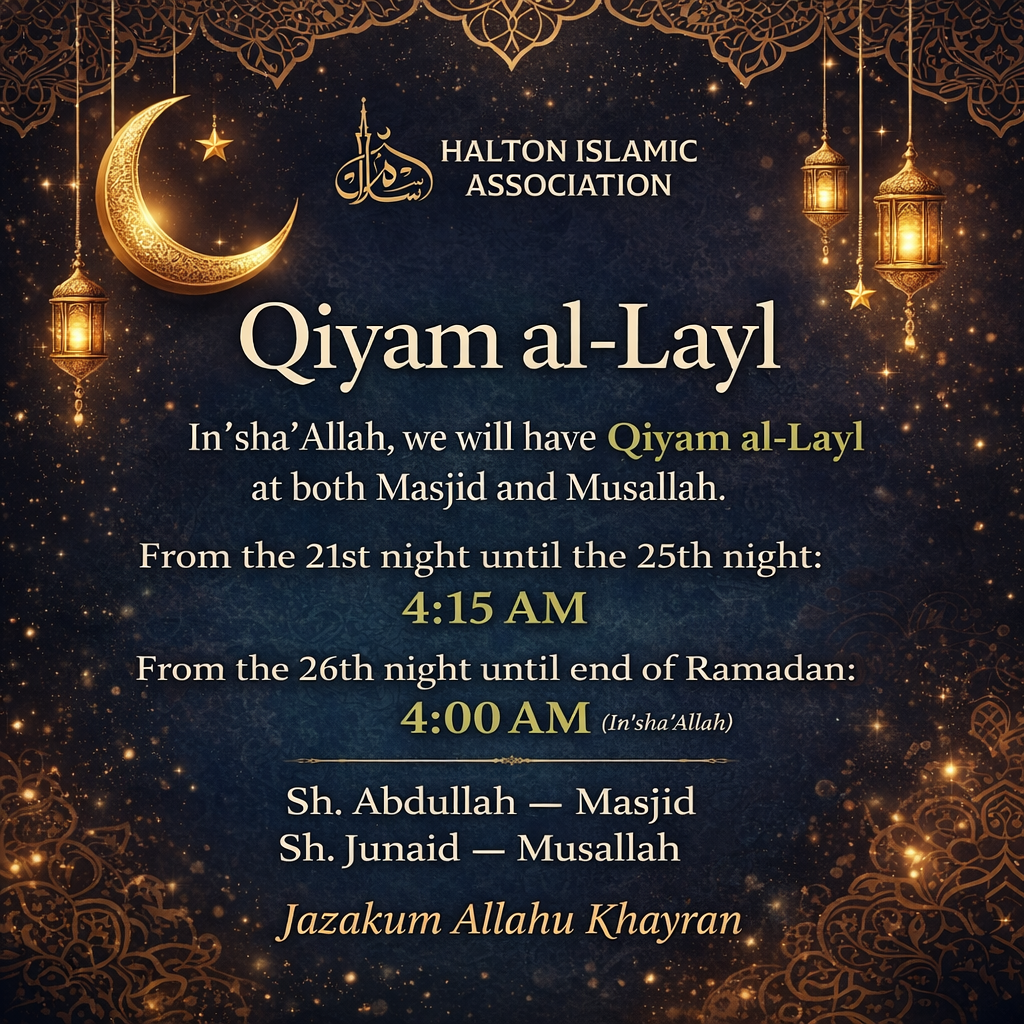 HALTON ISLAMIC ASSOCIATION

Qiyam al-Layl

In'sha'Allah, we will have Qiyam al-Layl at both Masjid and Musallah.

From the 21st night until the 25th night:
4:15 AM

From the 26th night until end of Ramadan:
4:00 AM (In'sha'Allah)

Sh. Abdullah — Masjid
Sh. Junaid — Musallah

Jazakum Allahu Khayran